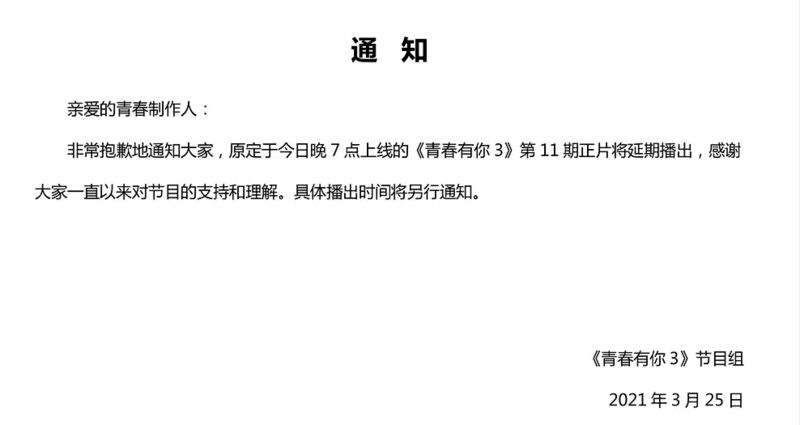 通 知

亲爱的青春制作人：

非常抱歉地通知大家，原定于今日晚 7 点上线的《青春有你 3》第 11 期正片将延期播出，感谢大家一直以来对节目的支持和理解。具体播出时间将另行通知。

《青春有你 3》节目组

2021 年 3 月 25 日